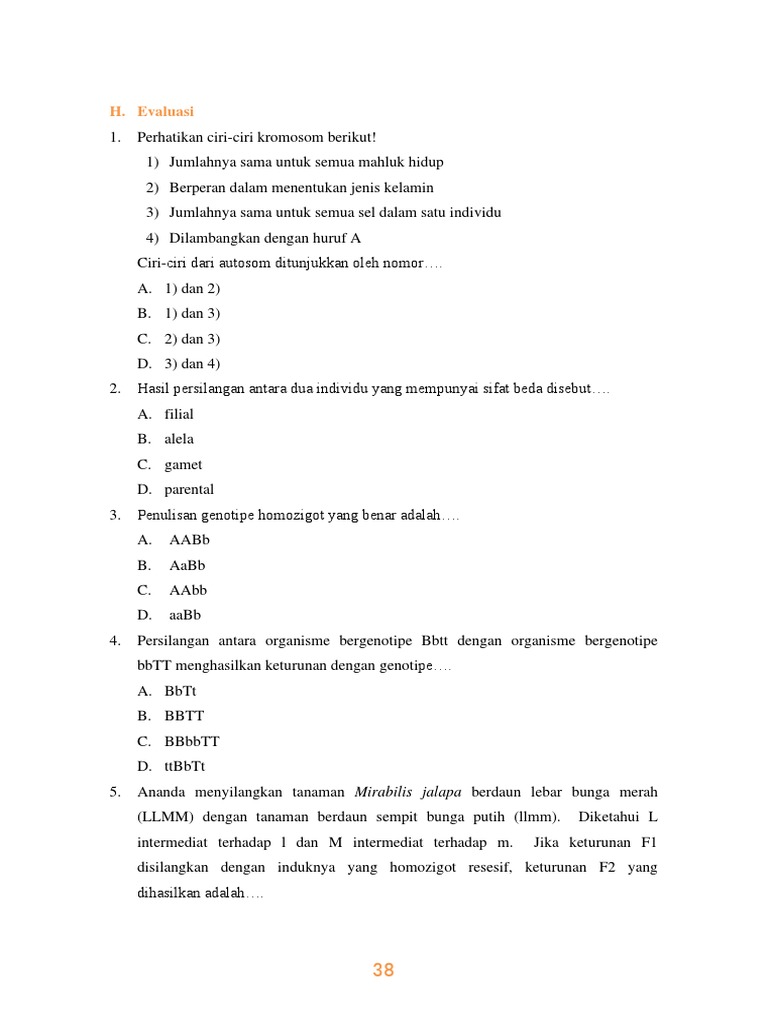 H. Evaluasi

1. Perhatikan ciri-ciri kromosom berikut!
1) Jumlahnya sama untuk semua mahluk hidup
2) Berperan dalam menentukan jenis kelamin
3) Jumlahnya sama untuk semua sel dalam satu individu
4) Dilambangkan dengan huruf A
Ciri-ciri dari autosom ditunjukkan oleh nomor….
A. 1) dan 2)
B. 1) dan 3)
C. 2) dan 3)
D. 3) dan 4)

2. Hasil persilangan antara dua individu yang mempunyai sifat beda disebut….
A. filial
B. alela
C. gamet
D. parental

3. Penulisan genotipe homozigot yang benar adalah….
A. AABb
B. AaBb
C. AAbb
D. aaBb

4. Persilangan antara organisme bergenotipe Bbtt dengan organisme bergenotipe bbTT menghasilkan keturunan dengan genotipe….
A. BbTt
B. BBTT
C. BBbbTT
D. ttBbTt

5. Ananda menyilangkan tanaman Mirabilis jalapa berdaun lebar bunga merah (LLMM) dengan tanaman berdaun sempit bunga putih (llmm). Diketahui L intermediat terhadap l dan M intermediat terhadap m. Jika keturunan F1 disilangkan dengan induknya yang homozigot resesif, keturunan F2 yang dihasilkan adalah….

38